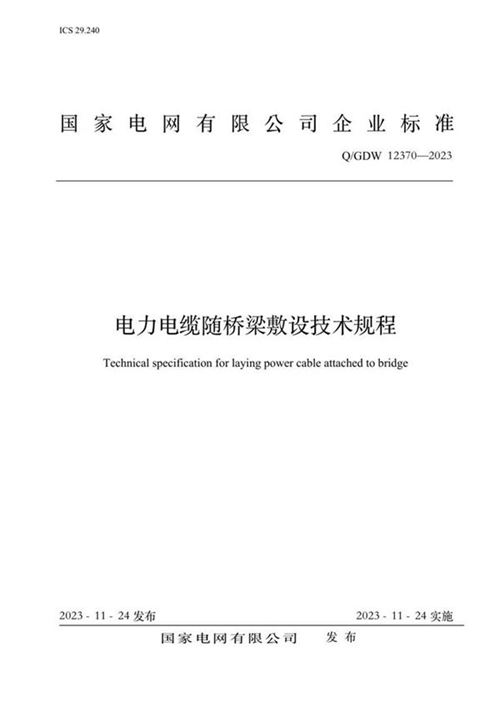 ICS 29.240

国家电网有限公司企业标准

Q/GDW 12370—2023

电力电缆随桥梁敷设技术规程

Technical specification for laying power cable attached to bridge

2023 - 11 - 24 发布

2023 - 11 - 24 实施

国家电网有限公司 发布